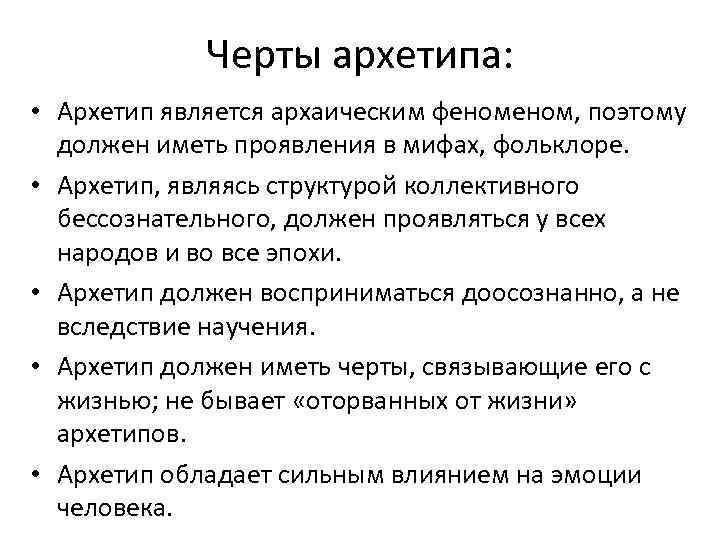 Черты архетипа:

• Архетип является архаическим феноменом, поэтому должен иметь проявления в мифах, фольклоре.

• Архетип, являясь структурой коллективного бессознательного, должен проявляться у всех народов и во все эпохи.

• Архетип должен восприниматься доосознанно, а не вследствие научения.

• Архетип должен иметь черты, связывающие его с жизнью; не бывает «оторванных от жизни» архетипов.

• Архетип обладает сильным влиянием на эмоции человека.